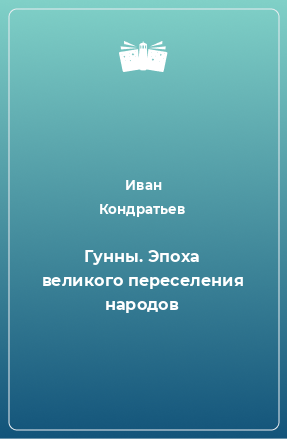 Иван
Кондратьев

Гунны. Эпоха великого переселения народов